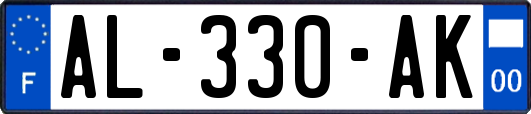 F

AL-330-AK

00